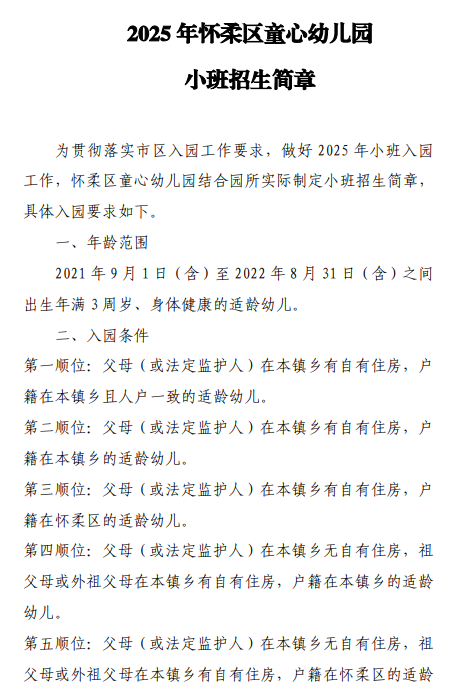 2025 年怀柔区童心幼儿园

小班招生简章

为贯彻落实市区入园工作要求，做好 2025 年小班入园工作，怀柔区童心幼儿园结合园所实际制定小班招生简章，具体入园要求如下。

一、年龄范围

2021 年 9 月 1 日（含）至 2022 年 8 月 31 日（含）之间出生年满 3 周岁、身体健康的适龄幼儿。

二、入园条件

第一顺位：父母（或法定监护人）在本镇乡有自有住房，户籍在本镇乡且人户一致的适龄幼儿。

第二顺位：父母（或法定监护人）在本镇乡有自有住房，户籍在本镇乡的适龄幼儿。

第三顺位：父母（或法定监护人）在本镇乡有自有住房，户籍在怀柔区的适龄幼儿。

第四顺位：父母（或法定监护人）在本镇乡无自有住房，祖父母或外祖父母在本镇乡有自有住房，户籍在本镇乡的适龄幼儿。

第五顺位：父母（或法定监护人）在本镇乡无自有住房，祖父母或外祖父母在本镇乡有自有住房，户籍在怀柔区的适龄